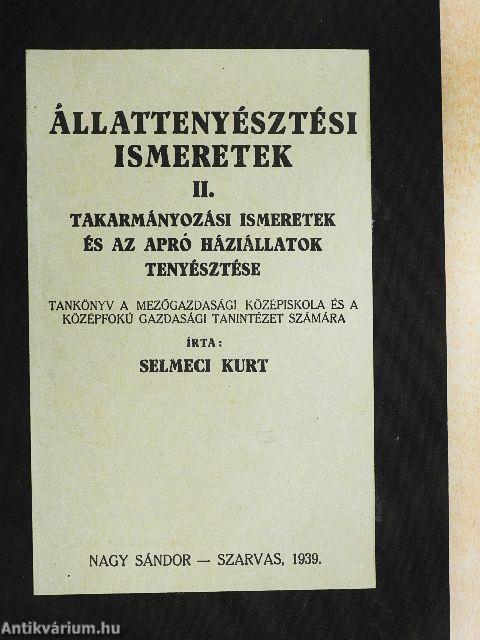 ÁLLATTENYÉSZTÉSI ISMERETEK

II.

TAKARMÁNYOZÁSI ISMERETEK ÉS AZ APRÓ HÁZIÁLLATOK TENYÉSZTÉSE

TANKÖNYV A MEZŐGAZDASÁGI KÖZÉPISKOLA ÉS A KÖZÉPFOKÚ GAZDASÁGI TANINTÉZET SZÁMÁRA

ÍRTA:

SELMECI KURT

NAGY SÁNDOR — SZARVAS, 1939.

Antikvárium.hu